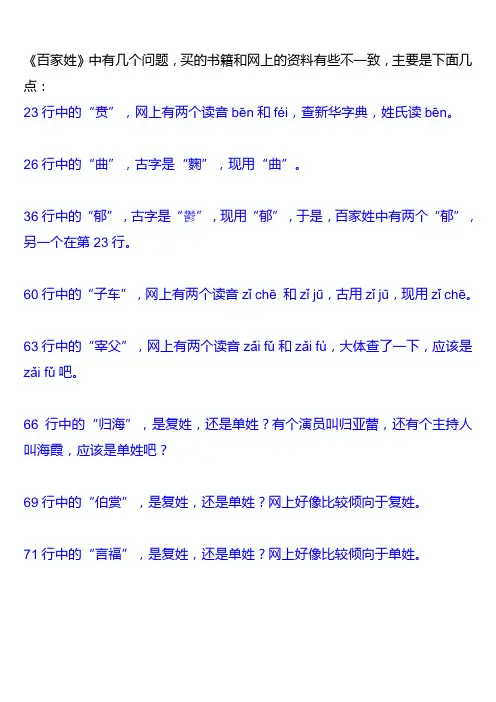 《百家姓》中有几个问题，买的书籍和网上的资料有些不一致，主要是下面几点：

23 行中的“贲”，网上有两个读音 bēn 和 féi，查新华字典，姓氏读 bēn。

26 行中的“曲”，古字是“麴”，现用“曲”。

36 行中的“郁”，古字是“鬱”，现用“郁”，于是，百家姓中有两个“郁”，另一个在第 23 行。

60 行中的“子车”，网上有两个读音 zǐ chē 和 zǐ jū，古用 zǐ jū，现用 zǐ chē。

63 行中的“宰父”，网上有两个读音 zǎi fǔ 和 zǎi fù，大体查了一下，应该是 zǎi fǔ 吧。

66 行中的“归海”，是复姓，还是单姓？有个演员叫归亚蕾，还有个主持人叫海霞，应该是单姓吧？

69 行中的“伯赏”，是复姓，还是单姓？网上好像比较倾向于复姓。

71 行中的“言福”，是复姓，还是单姓？网上好像比较倾向于单姓。